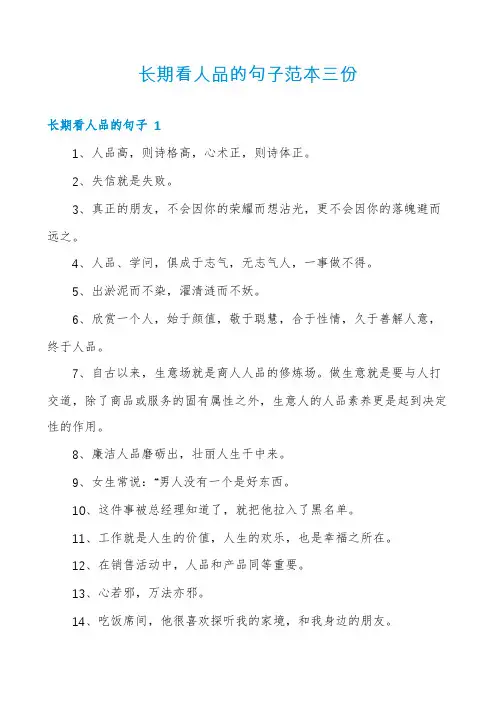 长期看人品的句子范本三份

长期看人品的句子 1

1、人品高，则诗格高，心术正，则诗体正。

2、失信就是失败。

3、真正的朋友，不会因你的荣耀而想沾光，更不会因你的落魄避而远之。

4、人品、学问，俱成于志气，无志气人，一事做不得。

5、出淤泥而不染，濯清涟而不妖。

6、欣赏一个人，始于颜值，敬于聪慧，合于性情，久于善解人意，终于人品。

7、自古以来，生意场就是商人人品的修炼场。做生意就是要与人打交道，除了商品或服务的固有属性之外，生意人的人品素养更是起到决定性的作用。

8、廉洁人品磨砺出，壮丽人生干中来。

9、女生常说："男人没有一个是好东西。

10、这件事被总经理知道了，就把他拉入了黑名单。

11、工作就是人生的价值，人生的欢乐，也是幸福之所在。

12、在销售活动中，人品和产品同等重要。

13、心若邪，万法亦邪。

14、吃饭席间，他很喜欢探听我的家境，和我身边的朋友。